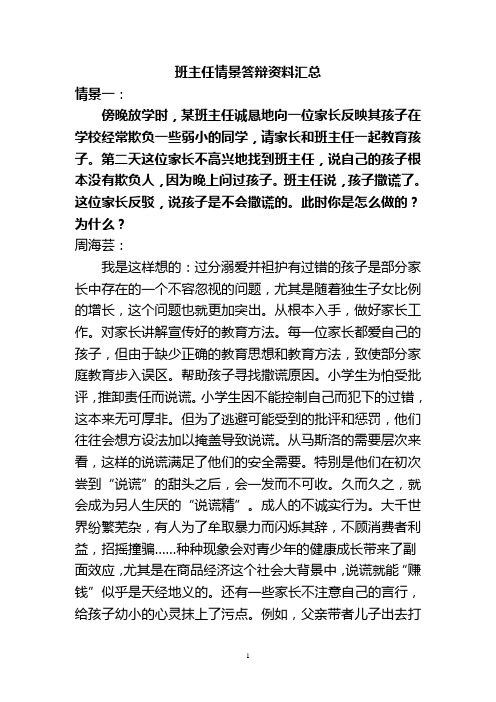 班主任情景答辩资料汇总

情景一：

傍晚放学时，某班主任诚恳地向一位家长反映其孩子在学校经常欺负一些弱小的同学，请家长和班主任一起教育孩子。第二天这位家长不高兴地找到班主任，说自己的孩子根本没有欺负人，因为晚上问过孩子。班主任说，孩子撒谎了。这位家长反驳，说孩子是不会撒谎的。此时你是怎么做的？为什么？

周海芸：

我是这样想的：过分溺爱并袒护有过错的孩子是部分家长中存在的一个不容忽视的问题，尤其是随着独生子女比例的增长，这个问题也就更加突出。从根本入手，做好家长工作。对家长讲解宣传好的教育方法。每一位家长都爱自己的孩子，但由于缺少正确的教育思想和教育方法，致使部分家庭教育步入误区。帮助孩子寻找撒谎原因。小学生为怕受批评，推卸责任而说谎。小学生因不能控制自己而犯下的过错，这本来无可厚非。但为了逃避可能受到的批评和惩罚，他们往往会想方设法加以掩盖导致说谎。从马斯洛的需要层次来看，这样的说谎满足了他们的安全需要。特别是他们在初次尝到“说谎”的甜头之后，会一发而不可收。久而久之，就会成为另人生厌的“说谎精”。成人的不诚实行为。大千世界纷繁芜杂，有人为了牟取暴力而闪烁其辞，不顾消费者利益，招摇撞骗……种种现象会对青少年的健康成长带来了副面效应，尤其是在商品经济这个社会大背景中，说谎就能“赚钱”似乎是天经地义的。还有一些家长不注意自己的言行，给孩子幼小的心灵抹上了污点。例如，父亲带者儿子出去打

1